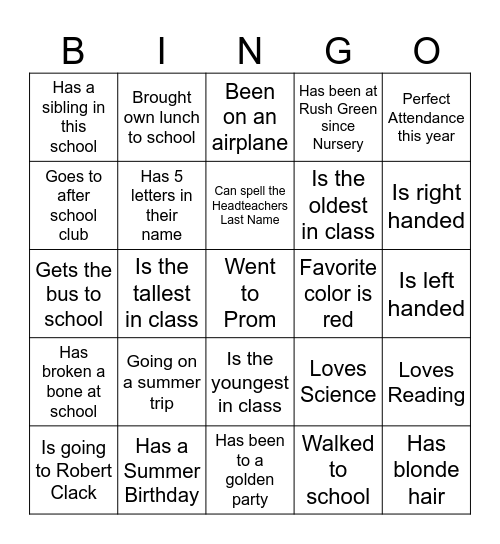 | B | I | N | G | O |
|---|---|---|---|---|
| Has a sibling in this school | Brought own lunch to school | Been on an airplane | Has been at Rush Green since Nursery | Perfect Attendance this year |
| Goes to after school club | Has 5 letters in their name | Can spell the Headteachers Last Name | Is the oldest in class | Is right handed |
| Gets the bus to school | Is the tallest in class | Went to Prom | Favorite color is red | Is left handed |
| Has broken a bone at school | Going on a summer trip | Is the youngest in class | Loves Science | Loves Reading |
| Is going to Robert Clack | Has a Summer Birthday | Has been to a golden party | Walked to school | Has blonde hair |